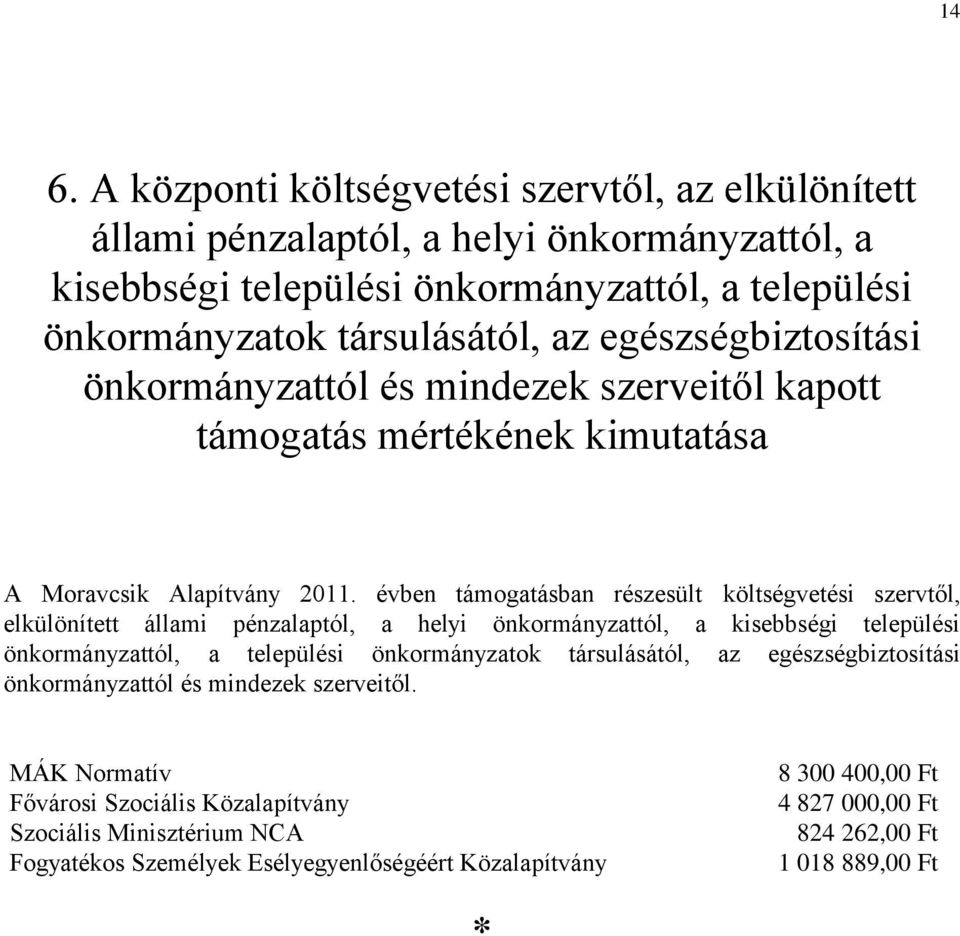 14

6. A központi költségvetési szervtől, az elkülönített állami pénzalaptól, a helyi önkormányzattól, a kisebbségi települési önkormányzattól, a települési önkormányzatok társulásától, az egészségbiztosítási önkormányzattól és mindezek szerveitől kapott támogatás mértékének kimutatása

A Moravcsik Alapítvány 2011. évben támogatásban részesült költségvetési szervtől, elkülönített állami pénzalaptól, a helyi önkormányzattól, a kisebbségi települési önkormányzattól, a települési önkormányzatok társulásától, az egészségbiztosítási önkormányzattól és mindezek szerveitől.

| | |
|---|---|
| MÁK Normatív | 8 300 400,00 Ft |
| Fővárosi Szociális Közalapítvány | 4 827 000,00 Ft |
| Szociális Minisztérium NCA | 824 262,00 Ft |
| Fogyatékos Személyek Esélyegyenlőségéért Közalapítvány | 1 018 889,00 Ft |

*